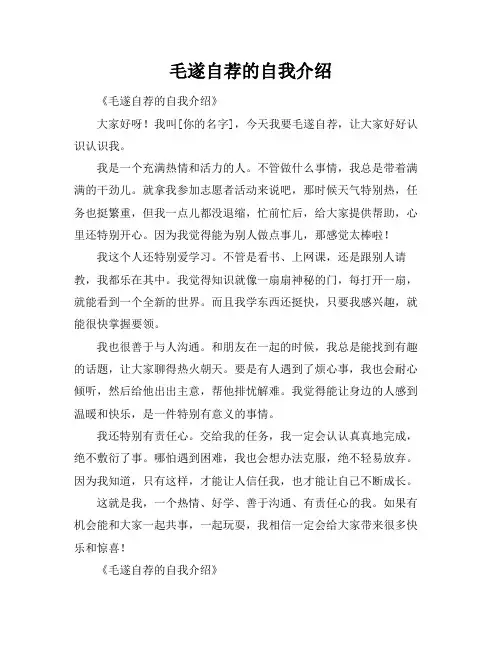 毛遂自荐的自我介绍

《毛遂自荐的自我介绍》

大家好呀！我叫[你的名字]，今天我要毛遂自荐，让大家好好认识认识我。

我是一个充满热情和活力的人。不管做什么事情，我总是带着满满的干劲儿。就拿我参加志愿者活动来说吧，那时候天气特别热，任务也挺繁重，但我一点儿都没退缩，忙前忙后，给大家提供帮助，心里还特别开心。因为我觉得能为别人做点事儿，那感觉太棒啦！

我这个人还特别爱学习。不管是看书、上网课，还是跟别人请教，我都乐在其中。我觉得知识就像一扇扇神秘的门，每打开一扇，就能看到一个全新的世界。而且我学东西还挺快，只要我感兴趣，就能很快掌握要领。

我也很善于与人沟通。和朋友在一起的时候，我总是能找到有趣的话题，让大家聊得热火朝天。要是有人遇到了烦心事，我也会耐心倾听，然后给他出出主意，帮他排忧解难。我觉得能让身边的人感到温暖和快乐，是一件特别有意义的事情。

我还特别有责任心。交给我的任务，我一定会认认真真地完成，绝不敷衍了事。哪怕遇到困难，我也会想办法克服，绝不轻易放弃。因为我知道，只有这样，才能让人信任我，也才能让自己不断成长。

这就是我，一个热情、好学、善于沟通、有责任心的我。如果有机会能和大家一起共事，一起玩耍，我相信一定会给大家带来很多快乐和惊喜！

《毛遂自荐的自我介绍》